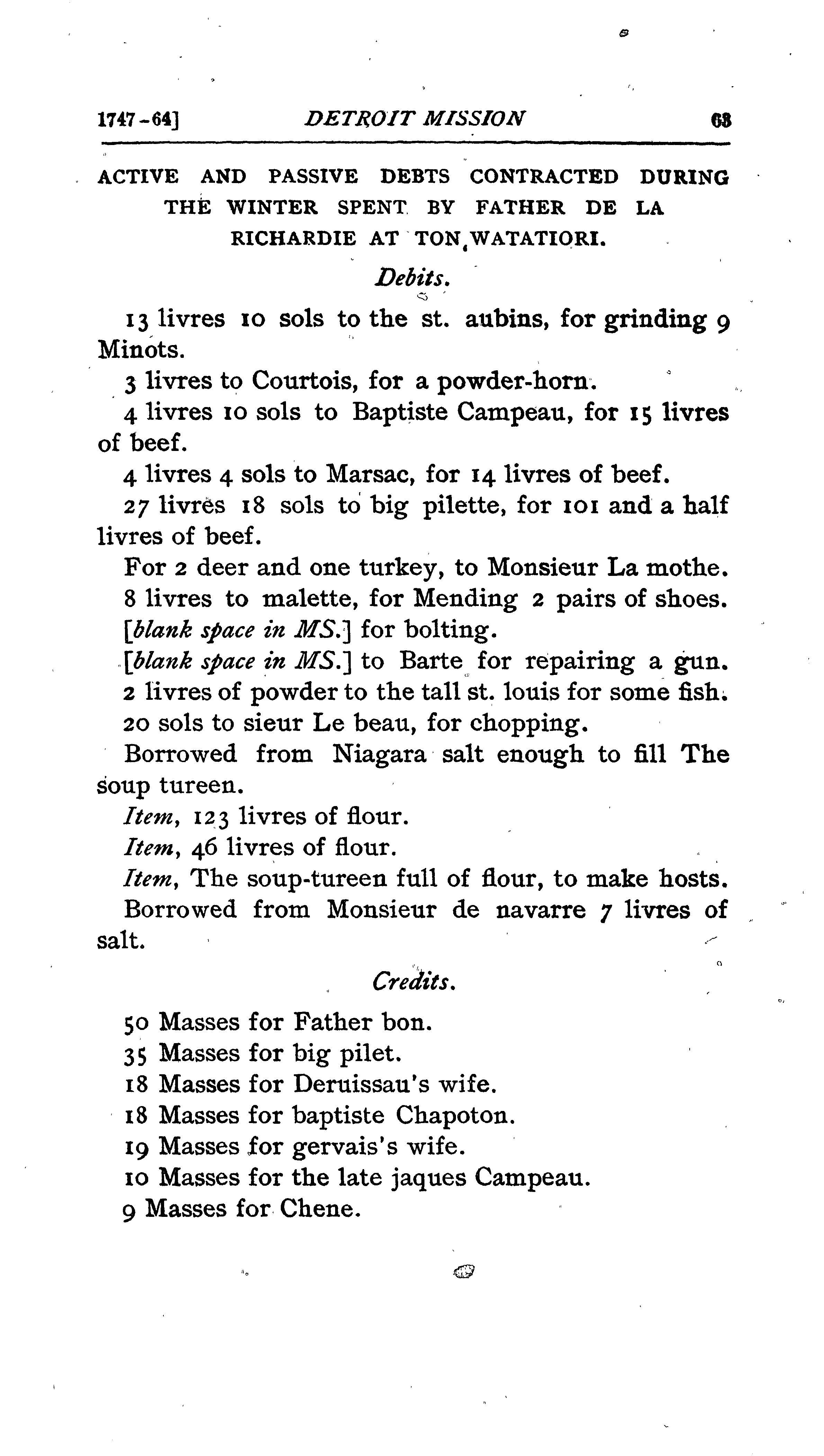 1747-64] DETROIT MISSION 63

ACTIVE AND PASSIVE DEBTS CONTRACTED DURING THE WINTER SPENT BY FATHER DE LA RICHARDIE AT TON,WATATIORI.

Debits.

13 livres 10 sols to the st. aubins, for grinding 9 Minots.

3 livres to Courtois, for a powder-horn.

4 livres 10 sols to Baptiste Campeau, for 15 livres of beef.

4 livres 4 sols to Marsac, for 14 livres of beef.

27 livres 18 sols to big pilette, for 101 and a half livres of beef.

For 2 deer and one turkey, to Monsieur La mothe.

8 livres to malette, for Mending 2 pairs of shoes.

[blank space in MS.] for bolting.

[blank space in MS.] to Barte for repairing a gun.

2 livres of powder to the tall st. louis for some fish.

20 sols to sieur Le beau, for chopping.

Borrowed from Niagara salt enough to fill The soup tureen.

Item, 123 livres of flour.

Item, 46 livres of flour.

Item, The soup-tureen full of flour, to make hosts.

Borrowed from Monsieur de navarre 7 livres of salt.

Credits.

50 Masses for Father bon.

35 Masses for big pilet.

18 Masses for Deruissau's wife.

18 Masses for baptiste Chapoton.

19 Masses for gervais's wife.

10 Masses for the late jaques Campeau.

9 Masses for Chene.